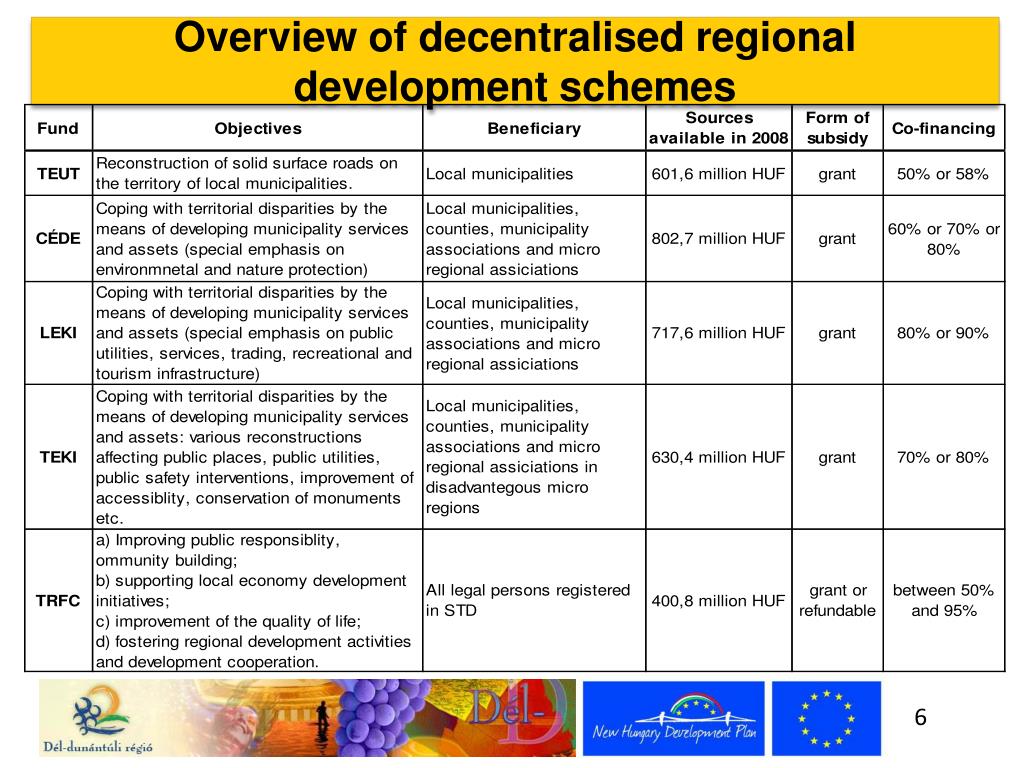 Overview of decentralised regional development schemes

| Fund | Objectives | Beneficiary | Sources available in 2008 | Form of subsidy | Co-financing |
|---|---|---|---|---|---|
| TEUT | Reconstruction of solid surface roads on the territory of local municipalities. | Local municipalities | 601,6 million HUF | grant | 50% or 58% |
| CÉDE | Coping with territorial disparities by the means of developing municipality services and assets (special emphasis on environmnetal and nature protection) | Local municipalities, counties, municipality associations and micro regional assiciations | 802,7 million HUF | grant | 60% or 70% or 80% |
| LEKI | Coping with territorial disparities by the means of developing municipality services and assets (special emphasis on public utilities, services, trading, recreational and tourism infrastructure) | Local municipalities, counties, municipality associations and micro regional assiciations | 717,6 million HUF | grant | 80% or 90% |
| TEKI | Coping with territorial disparities by the means of developing municipality services and assets: various reconstructions affecting public places, public utilities, public safety interventions, improvement of accessiblity, conservation of monuments etc. | Local municipalities, counties, municipality associations and micro regional assiciations in disadvantegous micro regions | 630,4 million HUF | grant | 70% or 80% |
| TRFC | a) Improving public responsiblity, ommunity building; b) supporting local economy development initiatives; c) improvement of the quality of life; d) fostering regional development activities and development cooperation. | All legal persons registered in STD | 400,8 million HUF | grant or refundable | between 50% and 95% |

Dél-dunántúli régió

Dél-

New Hungary Development Plan

6